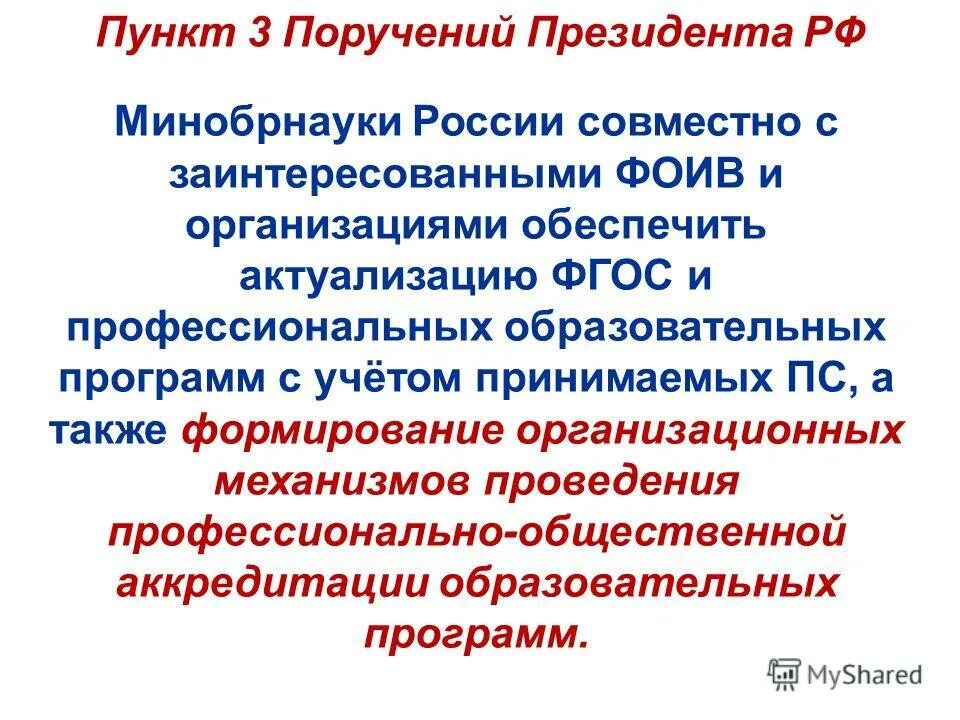 Пункт 3 Поручений Президента РФ

Минобрнауки России совместно с заинтересованными ФОИВ и организациями обеспечить актуализацию ФГОС и профессиональных образовательных программ с учётом принимаемых ПС, а также формирование организационных механизмов проведения профессионально-общественной аккредитации образовательных программ.

MyShared